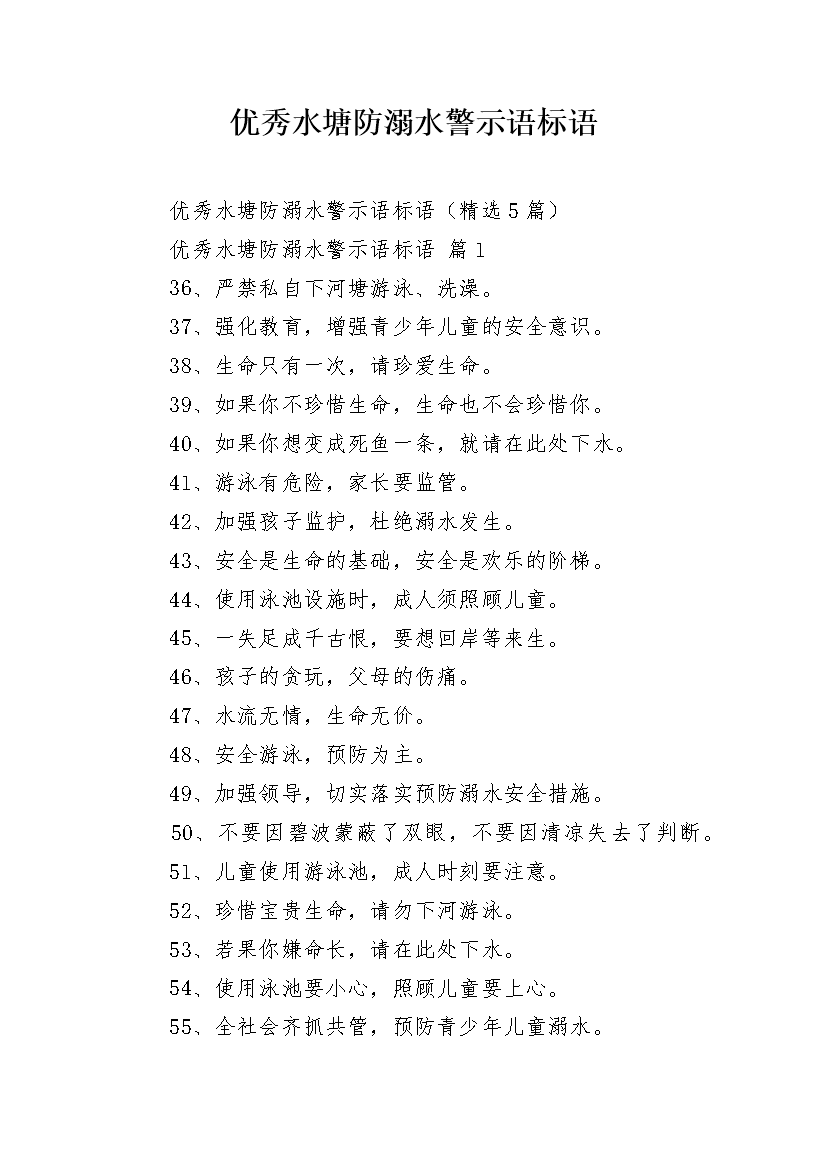 优秀水塘防溺水警示语标语

优秀水塘防溺水警示语标语（精选5篇）

优秀水塘防溺水警示语标语 篇1

36、严禁私自下河塘游泳、洗澡。

37、强化教育，增强青少年儿童的安全意识。

38、生命只有一次，请珍爱生命。

39、如果你不珍惜生命，生命也不会珍惜你。

40、如果你想变成死鱼一条，就请在此处下水。

41、游泳有危险，家长要监管。

42、加强孩子监护，杜绝溺水发生。

43、安全是生命的基础，安全是欢乐的阶梯。

44、使用泳池设施时，成人须照顾儿童。

45、一失足成千古恨，要想回岸等来生。

46、孩子的贪玩，父母的伤痛。

47、水流无情，生命无价。

48、安全游泳，预防为主。

49、加强领导，切实落实预防溺水安全措施。

50、不要因碧波蒙蔽了双眼，不要因清凉失去了判断。

51、儿童使用游泳池，成人时刻要注意。

52、珍惜宝贵生命，请勿下河游泳。

53、若果你嫌命长，请在此处下水。

54、使用泳池要小心，照顾儿童要上心。

55、全社会齐抓共管，预防青少年儿童溺水。